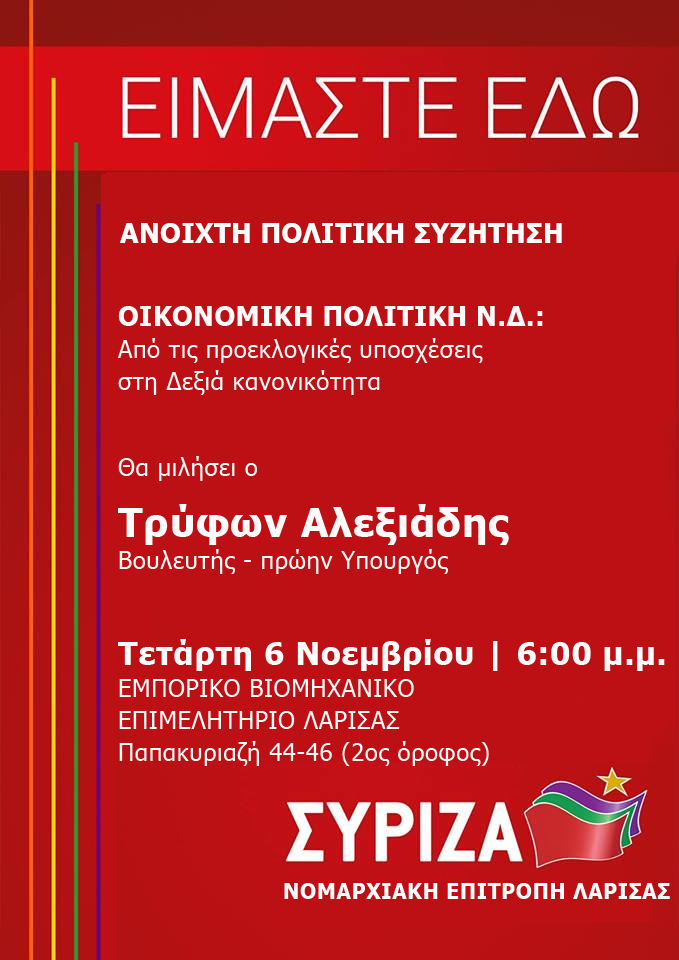 ΕΙΜΑΣΤΕ ΕΔΩ

ΑΝΟΙΧΤΗ ΠΟΛΙΤΙΚΗ ΣΥΖΗΤΗΣΗ

ΟΙΚΟΝΟΜΙΚΗ ΠΟΛΙΤΙΚΗ Ν.Δ.:
Από τις προεκλογικές υποσχέσεις
στη Δεξιά κανονικότητα

Θα μιλήσει ο

Τρύφων Αλεξιάδης
Βουλευτής - πρώην Υπουργός

Τετάρτη 6 Νοεμβρίου | 6:00 μ.μ.
ΕΜΠΟΡΙΚΟ ΒΙΟΜΗΧΑΝΙΚΟ
ΕΠΙΜΕΛΗΤΗΡΙΟ ΛΑΡΙΣΑΣ
Παπακυριαζή 44-46 (2ος όροφος)

ΣΥΡΙΖΑ
ΝΟΜΑΡΧΙΑΚΗ ΕΠΙΤΡΟΠΗ ΛΑΡΙΣΑΣ